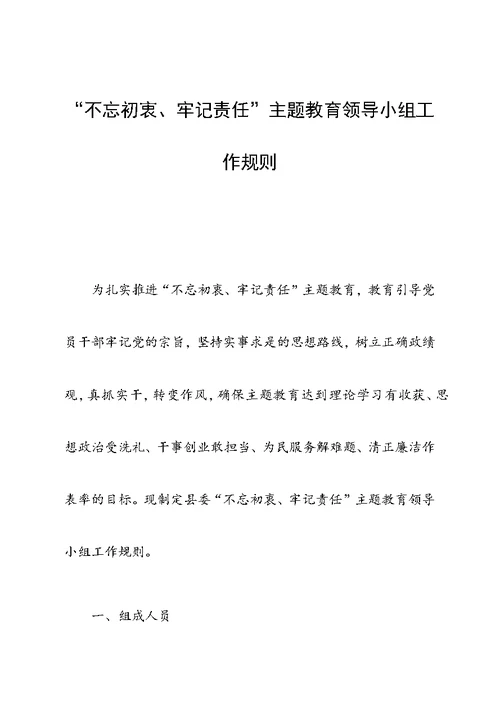 “不忘初衷、牢记责任”主题教育领导小组工作规则

为扎实推进“不忘初衷、牢记责任”主题教育，教育引导党员干部牢记党的宗旨，坚持实事求是的思想路线，树立正确政绩观，真抓实干，转变作风，确保主题教育达到理论学习有收获、思想政治受洗礼、干事创业敢担当、为民服务解难题、清正廉洁作表率的目标。现制定县委“不忘初衷、牢记责任”主题教育领导小组工作规则。

一、组成人员